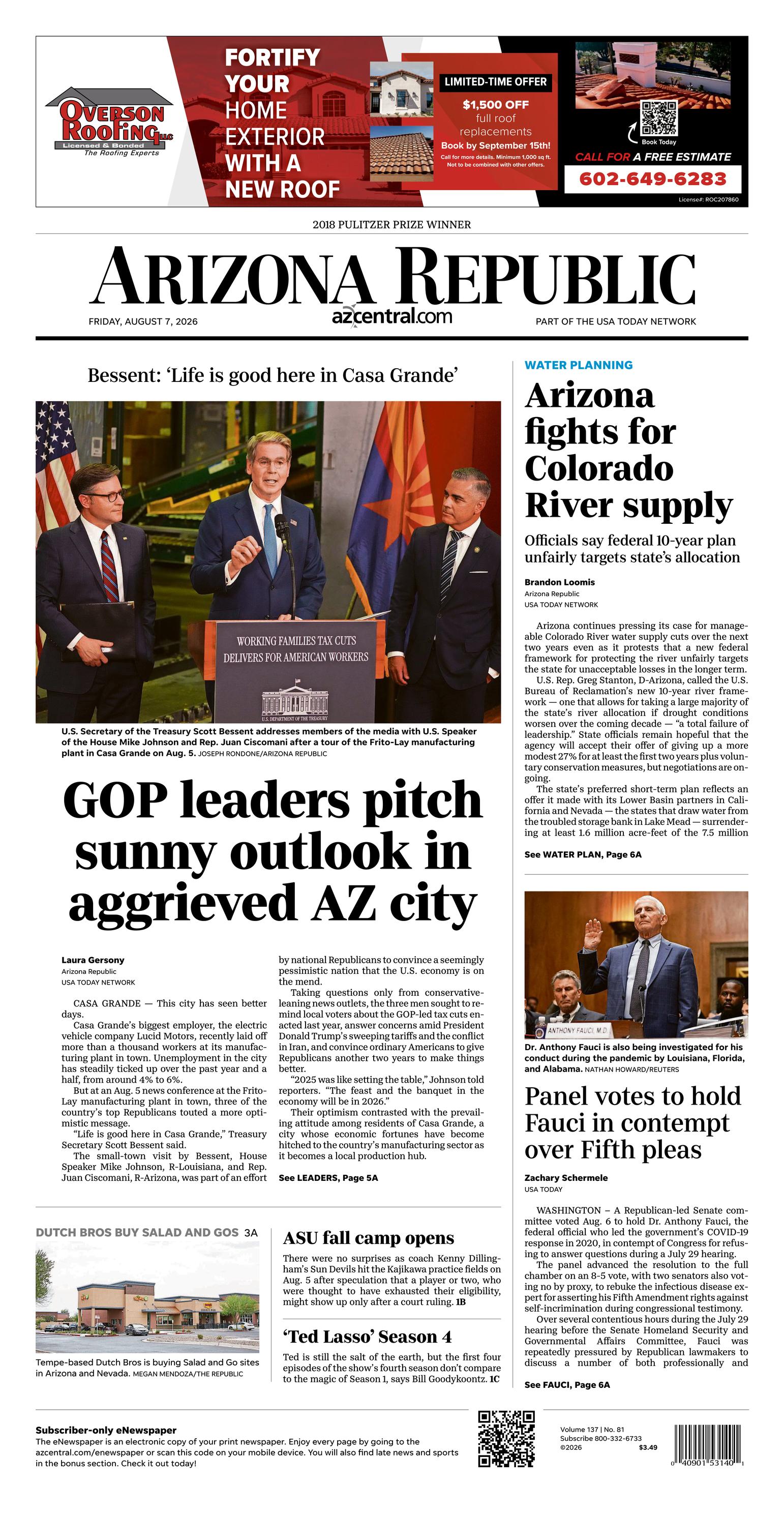 OVERSON ROOFING LLC
Licensed & Bonded
The Roofing Experts

FORTIFY YOUR HOME EXTERIOR WITH A NEW ROOF

LIMITED-TIME OFFER
$1,500 OFF full roof replacements
Book by September 15th!
Call for more details. Minimum 1,000 sq ft. Not to be combined with other offers.

Book Today

CALL FOR A FREE ESTIMATE
602-649-6283
License#: ROC207860

2018 PULITZER PRIZE WINNER

ARIZONA REPUBLIC

FRIDAY, AUGUST 7, 2026
azcentral.com
PART OF THE USA TODAY NETWORK

Bessent: 'Life is good here in Casa Grande'

WORKING FAMILIES TAX CUTS DELIVERS FOR AMERICAN WORKERS
U.S. DEPARTMENT OF THE TREASURY

U.S. Secretary of the Treasury Scott Bessent addresses members of the media with U.S. Speaker of the House Mike Johnson and Rep. Juan Ciscomani after a tour of the Frito-Lay manufacturing plant in Casa Grande on Aug. 5. JOSEPH RONDONE/ARIZONA REPUBLIC

GOP leaders pitch sunny outlook in aggrieved AZ city

Laura Gersony
Arizona Republic
USA TODAY NETWORK

CASA GRANDE — This city has seen better days.

Casa Grande's biggest employer, the electric vehicle company Lucid Motors, recently laid off more than a thousand workers at its manufacturing plant in town. Unemployment in the city has steadily ticked up over the past year and a half, from around 4% to 6%.

But at an Aug. 5 news conference at the Frito-Lay manufacturing plant in town, three of the country's top Republicans touted a more optimistic message.

"Life is good here in Casa Grande," Treasury Secretary Scott Bessent said.

The small-town visit by Bessent, House Speaker Mike Johnson, R-Louisiana, and Rep. Juan Ciscomani, R-Arizona, was part of an effort by national Republicans to convince a seemingly pessimistic nation that the U.S. economy is on the mend.

Taking questions only from conservative-leaning news outlets, the three men sought to remind local voters about the GOP-led tax cuts enacted last year, answer concerns amid President Donald Trump's sweeping tariffs and the conflict in Iran, and convince ordinary Americans to give Republicans another two years to make things better.

"2025 was like setting the table," Johnson told reporters. "The feast and the banquet in the economy will be in 2026."

Their optimism contrasted with the prevailing attitude among residents of Casa Grande, a city whose economic fortunes have become hitched to the country's manufacturing sector as it becomes a local production hub.

See LEADERS, Page 5A

WATER PLANNING
Arizona fights for Colorado River supply
Officials say federal 10-year plan unfairly targets state's allocation

Brandon Loomis
Arizona Republic
USA TODAY NETWORK

Arizona continues pressing its case for manageable Colorado River water supply cuts over the next two years even as it protests that a new federal framework for protecting the river unfairly targets the state for unacceptable losses in the longer term.

U.S. Rep. Greg Stanton, D-Arizona, called the U.S. Bureau of Reclamation's new 10-year river framework — one that allows for taking a large majority of the state's river allocation if drought conditions worsen over the coming decade — "a total failure of leadership." State officials remain hopeful that the agency will accept their offer of giving up a more modest 27% for at least the first two years plus voluntary conservation measures, but negotiations are ongoing.

The state's preferred short-term plan reflects an offer it made with its Lower Basin partners in California and Nevada — the states that draw water from the troubled storage bank in Lake Mead — surrendering at least 1.6 million acre-feet of the 7.5 million

See WATER PLAN, Page 6A

ANTHONY FAUCI, M.D.

Dr. Anthony Fauci is also being investigated for his conduct during the pandemic by Louisiana, Florida, and Alabama. NATHAN HOWARD/REUTERS

Panel votes to hold Fauci in contempt over Fifth pleas

Zachary Schermele
USA TODAY

WASHINGTON – A Republican-led Senate committee voted Aug. 6 to hold Dr. Anthony Fauci, the federal official who led the government's COVID-19 response in 2020, in contempt of Congress for refusing to answer questions during a July 29 hearing.

The panel advanced the resolution to the full chamber on an 8-5 vote, with two senators also voting no by proxy, to rebuke the infectious disease expert for asserting his Fifth Amendment rights against self-incrimination during congressional testimony.

Over several contentious hours during the July 29 hearing before the Senate Homeland Security and Governmental Affairs Committee, Fauci was repeatedly pressured by Republican lawmakers to discuss a number of both professionally and

See FAUCI, Page 6A

DUTCH BROS BUY SALAD AND GOS 3A

Tempe-based Dutch Bros is buying Salad and Go sites in Arizona and Nevada. MEGAN MENDOZA/THE REPUBLIC

ASU fall camp opens
There were no surprises as coach Kenny Dillingham's Sun Devils hit the Kajikawa practice fields on Aug. 5 after speculation that a player or two, who were thought to have exhausted their eligibility, might show up only after a court ruling. 1B

'Ted Lasso' Season 4
Ted is still the salt of the earth, but the first four episodes of the show's fourth season don't compare to the magic of Season 1, says Bill Goodykoontz. 1C

Subscriber-only eNewspaper
The eNewspaper is an electronic copy of your print newspaper. Enjoy every page by going to the azcentral.com/enewspaper or scan this code on your mobile device. You will also find late news and sports in the bonus section. Check it out today!

Volume 137 | No. 81
Subscribe 800-332-6733
©2026 $3.49

0 40901 53140 1